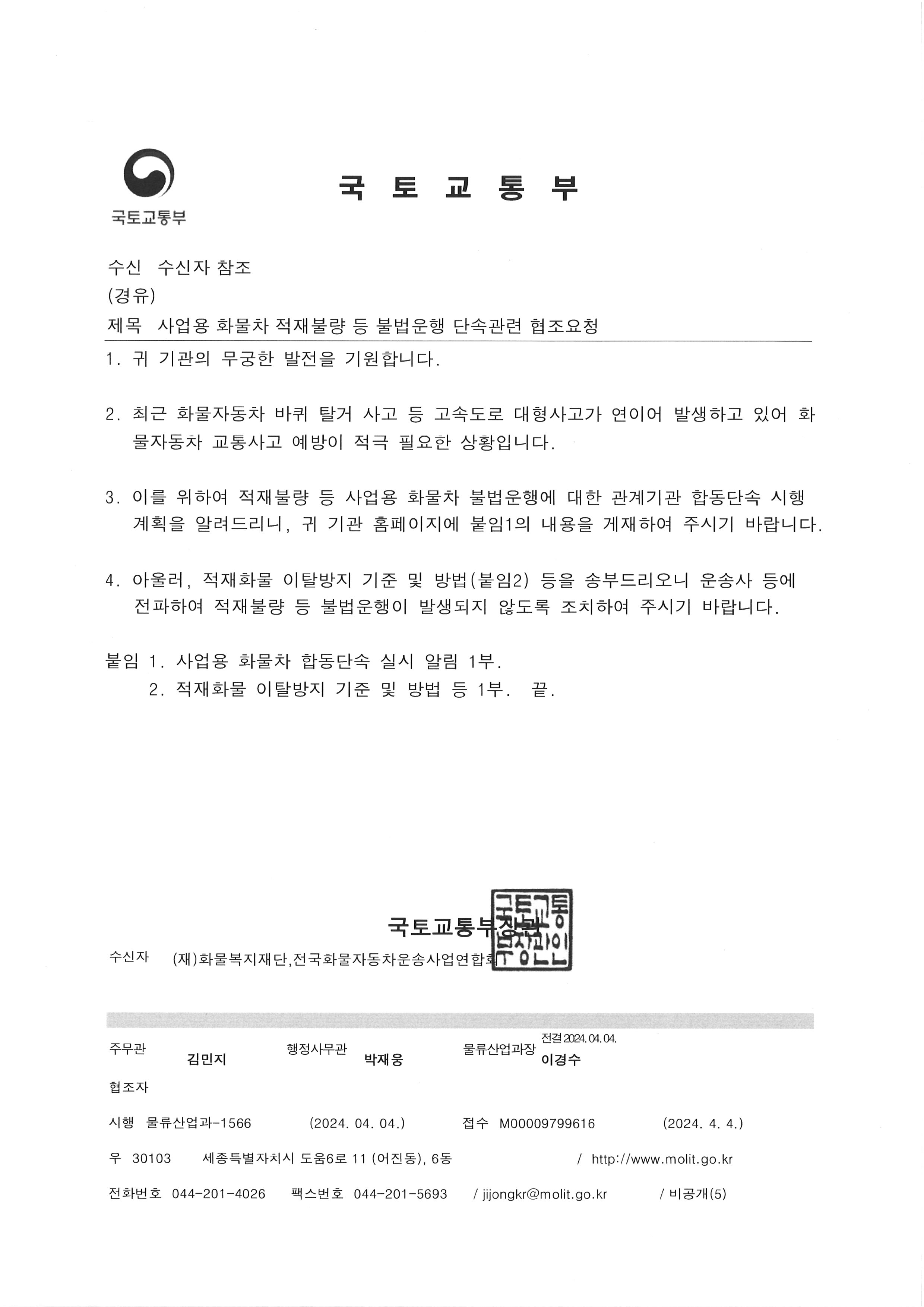 국토교통부

국 토 교 통 부

수신 수신자 참조
(경유)
제목 사업용 화물차 적재불량 등 불법운행 단속관련 협조요청

1. 귀 기관의 무궁한 발전을 기원합니다.

2. 최근 화물자동차 바퀴 탈거 사고 등 고속도로 대형사고가 연이어 발생하고 있어 화물자동차 교통사고 예방이 적극 필요한 상황입니다.

3. 이를 위하여 적재불량 등 사업용 화물차 불법운행에 대한 관계기관 합동단속 시행 계획을 알려드리니, 귀 기관 홈페이지에 붙임1의 내용을 게재하여 주시기 바랍니다.

4. 아울러, 적재화물 이탈방지 기준 및 방법(붙임2) 등을 송부드리오니 운송사 등에 전파하여 적재불량 등 불법운행이 발생되지 않도록 조치하여 주시기 바랍니다.

붙임 1. 사업용 화물차 합동단속 실시 알림 1부.
2. 적재화물 이탈방지 기준 및 방법 등 1부. 끝.

국토교통부장관

국토교통부장관인

수신자 (재)화물복지재단,전국화물자동차운송사업연합회

주무관 김민지 행정사무관 박재웅 물류산업과장 전결 2024. 04. 04. 이경수
협조자
시행 물류산업과-1566 (2024. 04. 04.) 접수 M00009799616 (2024. 4. 4.)
우 30103 세종특별자치시 도움6로 11 (어진동), 6동 / http://www.molit.go.kr
전화번호 044-201-4026 팩스번호 044-201-5693 / jijongkr@molit.go.kr / 비공개(5)